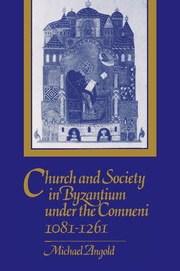 Church and Society in Byzantium under the Comneni 1081-1261

Michael Angold